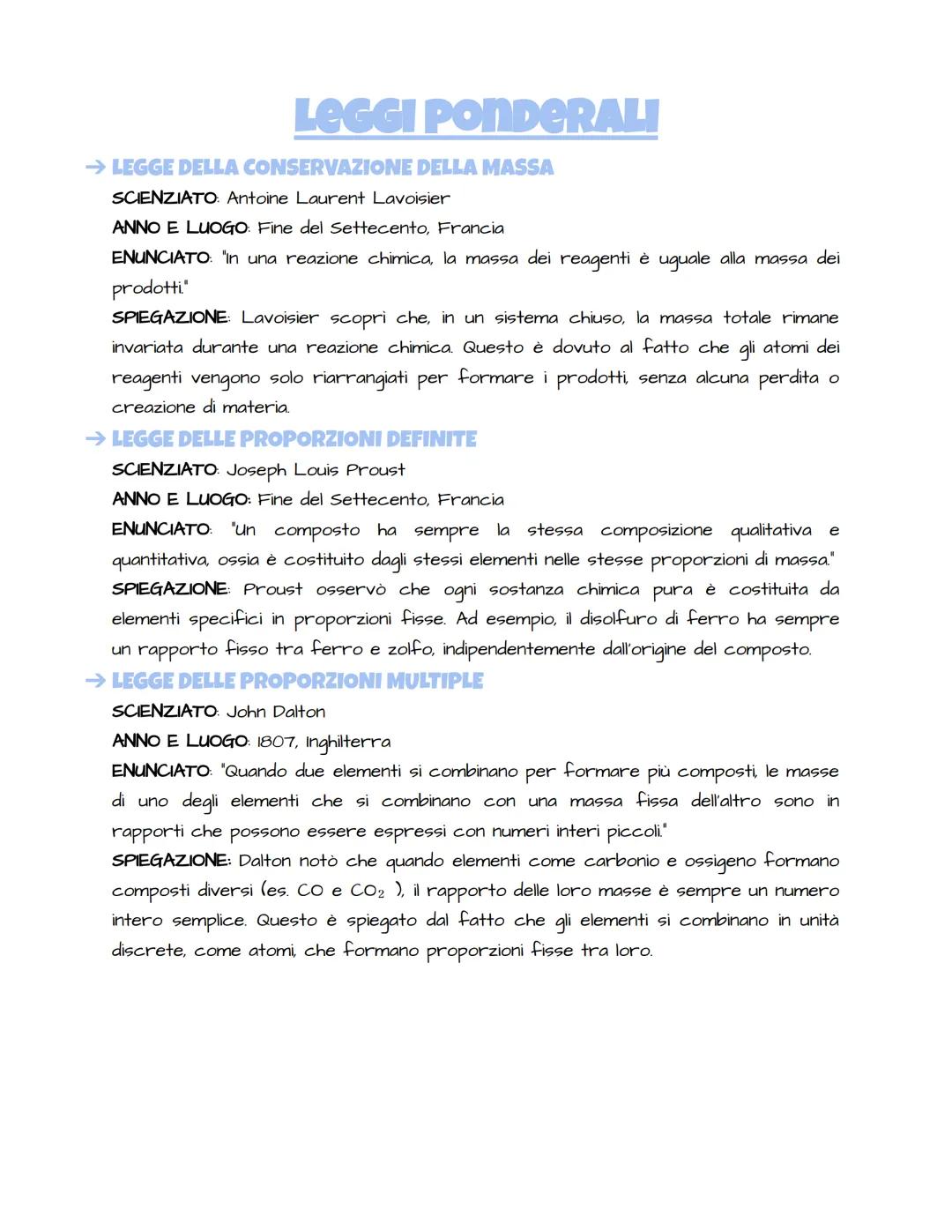 LEGGI PONDERALI

→ LEGGE DELLA CONSERVAZIONE DELLA MASSA

SCIENZIATO: Antoine Laurent Lavoisier

ANNO E LUOGO: Fine del Settecento, Francia

ENUNCIATO: "In una reazione chimica, la massa dei reagenti è uguale alla massa dei prodotti."

SPIEGAZIONE: Lavoisier scoprì che, in un sistema chiuso, la massa totale rimane invariata durante una reazione chimica. Questo è dovuto al fatto che gli atomi dei reagenti vengono solo riarrangiati per formare i prodotti, senza alcuna perdita o creazione di materia.

→ LEGGE DELLE PROPORZIONI DEFINITE

SCIENZIATO: Joseph Louis Proust

ANNO E LUOGO: Fine del Settecento, Francia

ENUNCIATO: "Un composto ha sempre la stessa composizione qualitativa e quantitativa, ossia è costituito dagli stessi elementi nelle stesse proporzioni di massa."

SPIEGAZIONE: Proust osservò che ogni sostanza chimica pura è costituita da elementi specifici in proporzioni fisse. Ad esempio, il disolfuro di ferro ha sempre un rapporto fisso tra ferro e zolfo, indipendentemente dall'origine del composto.

→ LEGGE DELLE PROPORZIONI MULTIPLE

SCIENZIATO: John Dalton

ANNO E LUOGO: 1807, Inghilterra

ENUNCIATO: "Quando due elementi si combinano per formare più composti, le masse di uno degli elementi che si combinano con una massa fissa dell'altro sono in rapporti che possono essere espressi con numeri interi piccoli."

SPIEGAZIONE: Dalton notò che quando elementi come carbonio e ossigeno formano composti diversi (es. $CO$ e $CO_2$ ), il rapporto delle loro masse è sempre un numero intero semplice. Questo è spiegato dal fatto che gli elementi si combinano in unità discrete, come atomi, che formano proporzioni fisse tra loro.